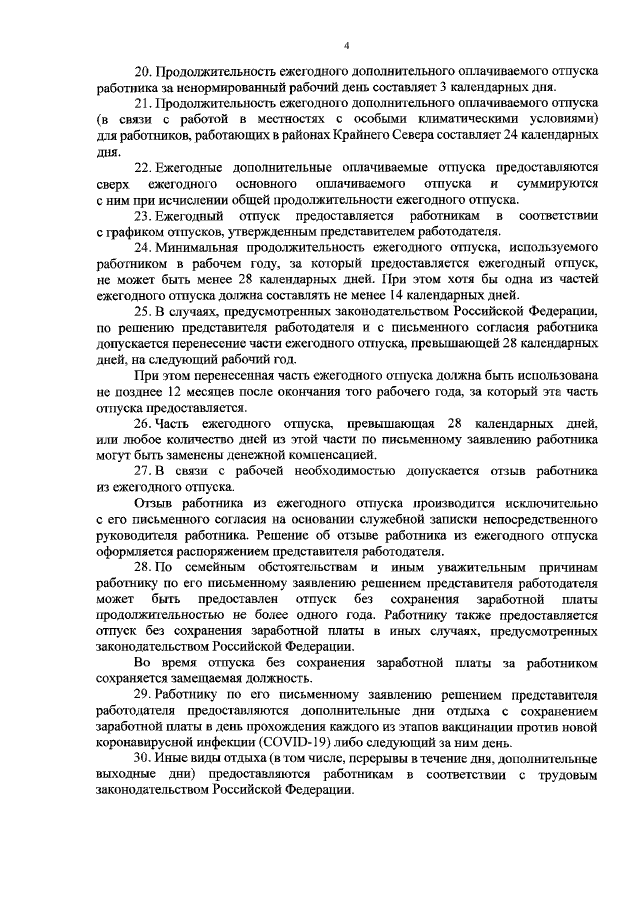 4

20. Продолжительность ежегодного дополнительного оплачиваемого отпуска работника за ненормированный рабочий день составляет 3 календарных дня.

21. Продолжительность ежегодного дополнительного оплачиваемого отпуска (в связи с работой в местностях с особыми климатическими условиями) для работников, работающих в районах Крайнего Севера составляет 24 календарных дня.

22. Ежегодные дополнительные оплачиваемые отпуска предоставляются сверх ежегодного основного оплачиваемого отпуска и суммируются с ним при исчислении общей продолжительности ежегодного отпуска.

23. Ежегодный отпуск предоставляется работникам в соответствии с графиком отпусков, утвержденным представителем работодателя.

24. Минимальная продолжительность ежегодного отпуска, используемого работником в рабочем году, за который предоставляется ежегодный отпуск, не может быть менее 28 календарных дней. При этом хотя бы одна из частей ежегодного отпуска должна составлять не менее 14 календарных дней.

25. В случаях, предусмотренных законодательством Российской Федерации, по решению представителя работодателя и с письменного согласия работника допускается перенесение части ежегодного отпуска, превышающей 28 календарных дней, на следующий рабочий год.

При этом перенесенная часть ежегодного отпуска должна быть использована не позднее 12 месяцев после окончания того рабочего года, за который эта часть отпуска предоставляется.

26. Часть ежегодного отпуска, превышающая 28 календарных дней, или любое количество дней из этой части по письменному заявлению работника могут быть заменены денежной компенсацией.

27. В связи с рабочей необходимостью допускается отзыв работника из ежегодного отпуска.

Отзыв работника из ежегодного отпуска производится исключительно с его письменного согласия на основании служебной записки непосредственного руководителя работника. Решение об отзыве работника из ежегодного отпуска оформляется распоряжением представителя работодателя.

28. По семейным обстоятельствам и иным уважительным причинам работнику по его письменному заявлению решением представителя работодателя может быть предоставлен отпуск без сохранения заработной платы продолжительностью не более одного года. Работнику также предоставляется отпуск без сохранения заработной платы в иных случаях, предусмотренных законодательством Российской Федерации.

Во время отпуска без сохранения заработной платы за работником сохраняется замещаемая должность.

29. Работнику по его письменному заявлению решением представителя работодателя предоставляются дополнительные дни отдыха с сохранением заработной платы в день прохождения каждого из этапов вакцинации против новой коронавирусной инфекции (COVID-19) либо следующий за ним день.

30. Иные виды отдыха (в том числе, перерывы в течение дня, дополнительные выходные дни) предоставляются работникам в соответствии с трудовым законодательством Российской Федерации.